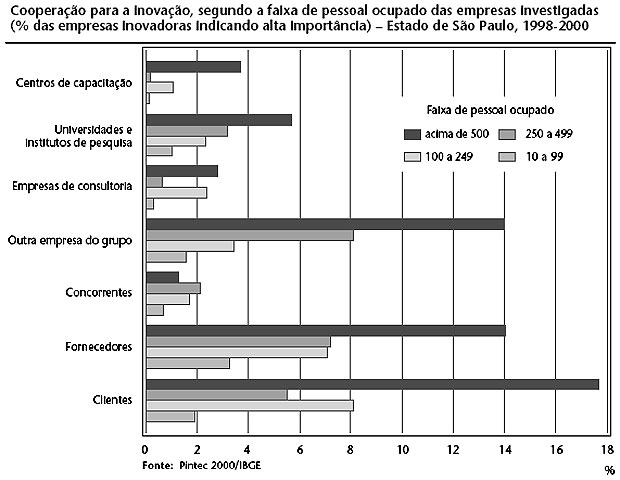 Cooperação para a inovação, segundo a faixa de pessoal ocupado das empresas investigadas (% das empresas inovadoras indicando alta importância) – Estado de São Paulo, 1998-2000

Centros de capacitação

Universidades e institutos de pesquisa

Empresas de consultoria

Outra empresa do grupo

Concorrentes

Fornecedores

Clientes

Faixa de pessoal ocupado

acima de 500

250 a 499

100 a 249

10 a 99

0 2 4 6 8 10 12 14 16 18

%

Fonte: Pintec 2000/IBGE